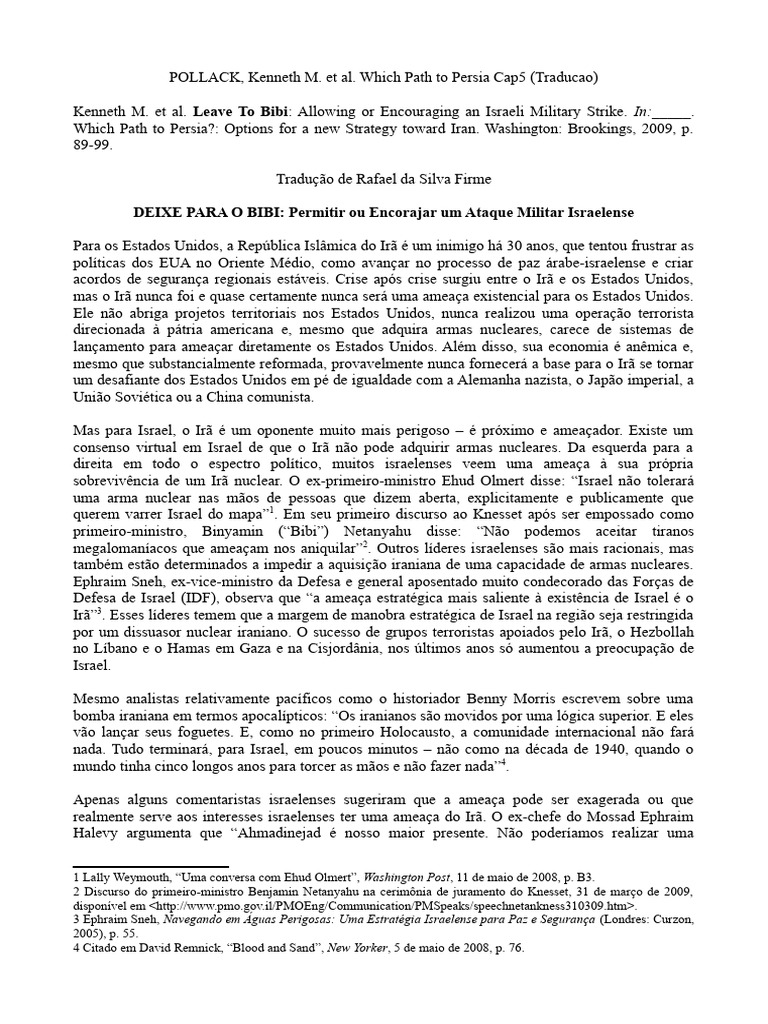 POLLACK, Kenneth M. et al. Which Path to Persia Cap5 (Traducao)

Kenneth M. et al. Leave To Bibi: Allowing or Encouraging an Israeli Military Strike. In:____. Which Path to Persia?: Options for a new Strategy toward Iran. Washington: Brookings, 2009, p. 89-99.

Tradução de Rafael da Silva Firme

DEIXE PARA O BIBI: Permitir ou Encorajar um Ataque Militar Israelense

Para os Estados Unidos, a República Islâmica do Irã é um inimigo há 30 anos, que tentou frustrar as políticas dos EUA no Oriente Médio, como avançar no processo de paz árabe-israelense e criar acordos de segurança regionais estáveis. Crise após crise surgiu entre o Irã e os Estados Unidos, mas o Irã nunca foi e quase certamente nunca será uma ameaça existencial para os Estados Unidos. Ele não abriga projetos territoriais nos Estados Unidos, nunca realizou uma operação terrorista direcionada à pátria americana e, mesmo que adquira armas nucleares, carece de sistemas de lançamento para ameaçar diretamente os Estados Unidos. Além disso, sua economia é anêmica e, mesmo que substancialmente reformada, provavelmente nunca fornecerá a base para o Irã se tornar um desafiante dos Estados Unidos em pé de igualdade com a Alemanha nazista, o Japão imperial, a União Soviética ou a China comunista.

Mas para Israel, o Irã é um oponente muito mais perigoso – é próximo e ameaçador. Existe um consenso virtual em Israel de que o Irã não pode adquirir armas nucleares. Da esquerda para a direita em todo o espectro político, muitos israelenses veem uma ameaça à sua própria sobrevivência de um Irã nuclear. O ex-primeiro-ministro Ehud Olmert disse: "Israel não tolerará uma arma nuclear nas mãos de pessoas que dizem aberta, explicitamente e publicamente que querem varrer Israel do mapa"$^{1}$. Em seu primeiro discurso ao Knesset após ser empossado como primeiro-ministro, Binyamin ("Bibi") Netanyahu disse: "Não podemos aceitar tiranos megalomaníacos que ameaçam nos aniquilar"$^{2}$. Outros líderes israelenses são mais racionais, mas também estão determinados a impedir a aquisição iraniana de uma capacidade de armas nucleares. Ephraim Sneh, ex-vice-ministro da Defesa e general aposentado muito condecorado das Forças de Defesa de Israel (IDF), observa que "a ameaça estratégica mais saliente à existência de Israel é o Irã"$^{3}$. Esses líderes temem que a margem de manobra estratégica de Israel na região seja restringida por um dissuasor nuclear iraniano. O sucesso de grupos terroristas apoiados pelo Irã, o Hezbollah no Líbano e o Hamas em Gaza e na Cisjordânia, nos últimos anos só aumentou a preocupação de Israel.

Mesmo analistas relativamente pacíficos como o historiador Benny Morris escrevem sobre uma bomba iraniana em termos apocalípticos: "Os iranianos são movidos por uma lógica superior. E eles vão lançar seus foguetes. E, como no primeiro Holocausto, a comunidade internacional não fará nada. Tudo terminará, para Israel, em poucos minutos – não como na década de 1940, quando o mundo tinha cinco longos anos para torcer as mãos e não fazer nada"$^{4}$.

Apenas alguns comentaristas israelenses sugeriram que a ameaça pode ser exagerada ou que realmente serve aos interesses israelenses ter uma ameaça do Irã. O ex-chefe do Mossad Ephraim Halevy argumenta que "Ahmadinejad é nosso maior presente. Não poderíamos realizar uma

1 Lally Weymouth, "Uma conversa com Ehud Olmert", Washington Post, 11 de maio de 2008, p. B3.
2 Discurso do primeiro-ministro Benjamin Netanyahu na cerimônia de juramento do Knesset, 31 de março de 2009, disponível em <http://www.pmo.gov.il/PMOEng/Communication/PMSpeaks/speechnetankness310309.htm>.
3 Ephraim Sneh, Navegando em Águas Perigosas: Uma Estratégia Israelense para Paz e Segurança (Londres: Curzon, 2005), p. 55.
4 Citado em David Remnick, "Blood and Sand", New Yorker, 5 de maio de 2008, p. 76.